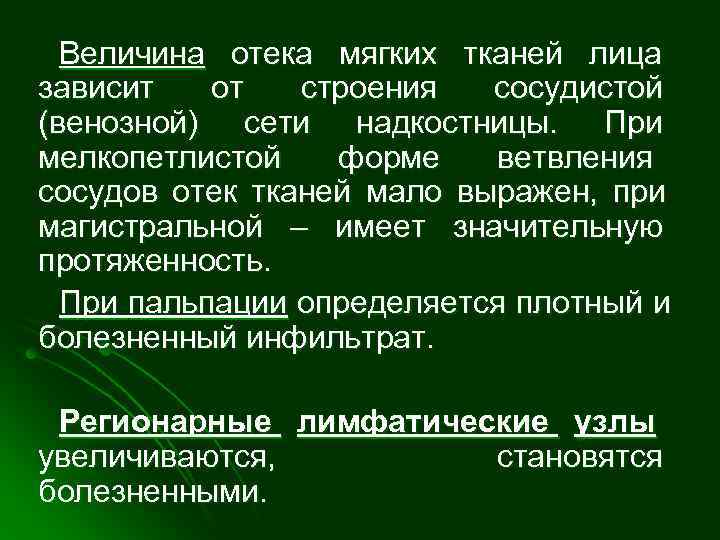 Величина отека мягких тканей лица зависит от строения сосудистой (венозной) сети надкостницы. При мелкопетлистой форме ветвления сосудов отек тканей мало выражен, при магистральной – имеет значительную протяженность.

При пальпации определяется плотный и болезненный инфильтрат.

Регионарные лимфатические узлы увеличиваются, становятся болезненными.